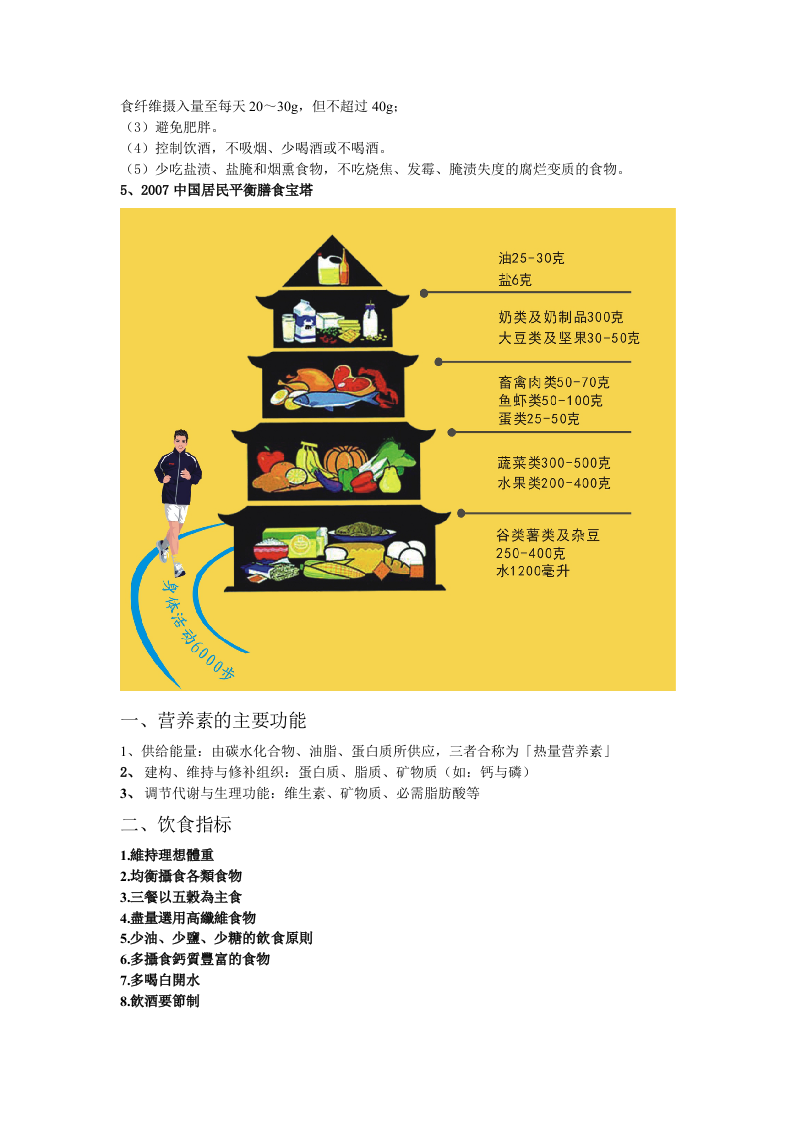 食纤维摄入量至每天 20～30g，但不超过 40g；
（3）避免肥胖。
（4）控制饮酒，不吸烟、少喝酒或不喝酒。
（5）少吃盐渍、盐腌和烟熏食物，不吃烧焦、发霉、腌渍失度的腐烂变质的食物。
5、2007 中国居民平衡膳食宝塔

油25-30克
盐6克

奶类及奶制品300克
大豆类及坚果30-50克

畜禽肉类50-70克
鱼虾类50-100克
蛋类25-50克

蔬菜类300-500克
水果类200-400克

谷类薯类及杂豆
250-400克
水1200毫升

身体活动6000步

一、营养素的主要功能

1、供给能量：由碳水化合物、油脂、蛋白质所供应，三者合称为「热量营养素」
2、 建构、维持与修补组织：蛋白质、脂质、矿物质（如：钙与磷）
3、 调节代谢与生理功能：维生素、矿物质、必需脂肪酸等

二、饮食指标

1.維持理想體重
2.均衡攝食各類食物
3.三餐以五穀為主食
4.盡量選用高纖維食物
5.少油、少鹽、少糖的飲食原則
6.多攝食鈣質豐富的食物
7.多喝白開水
8.飲酒要節制